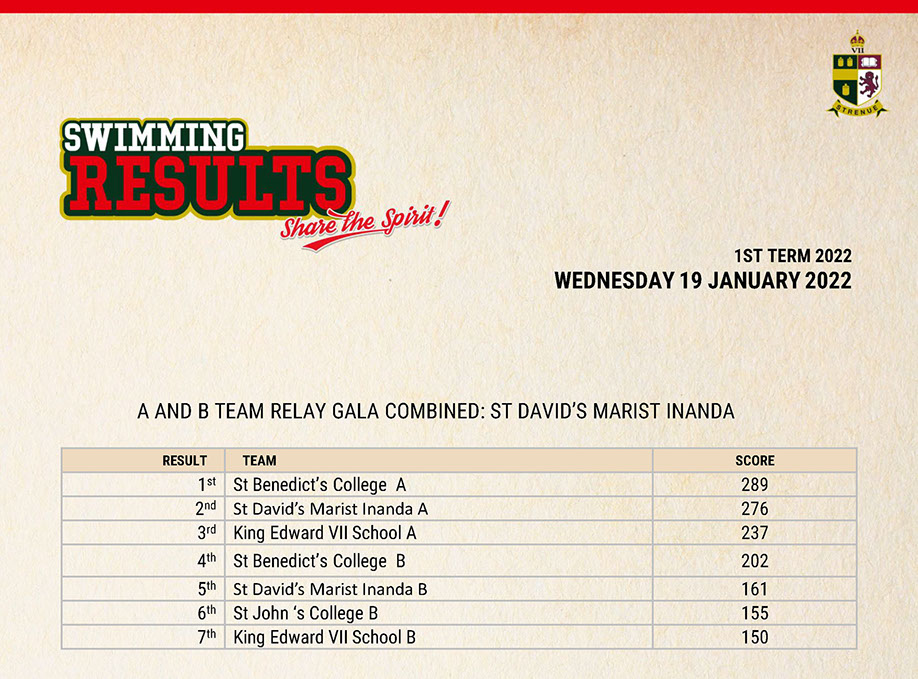 VII

STRENUE

SWIMMING
RESULTS
Share the Spirit!

1ST TERM 2022
WEDNESDAY 19 JANUARY 2022

A AND B TEAM RELAY GALA COMBINED: ST DAVID'S MARIST INANDA

| RESULT | TEAM | SCORE |
|---|---|---|
| 1st | St Benedict's College A | 289 |
| 2nd | St David's Marist Inanda A | 276 |
| 3rd | King Edward VII School A | 237 |
| 4th | St Benedict's College B | 202 |
| 5th | St David's Marist Inanda B | 161 |
| 6th | St John 's College B | 155 |
| 7th | King Edward VII School B | 150 |